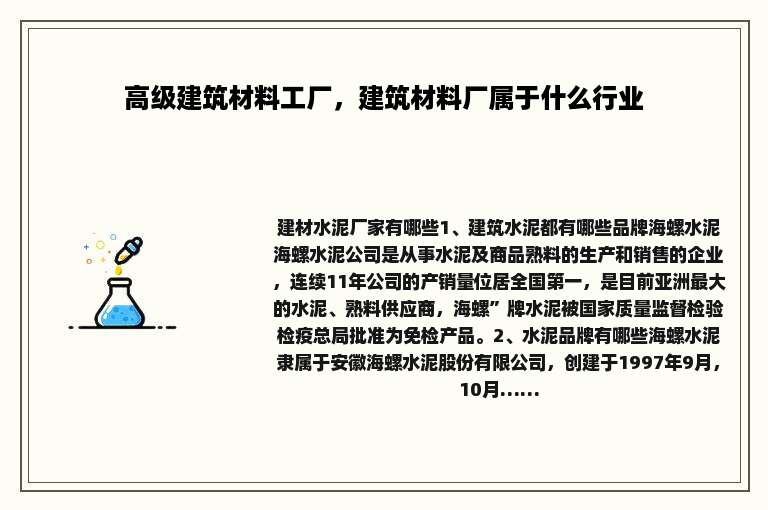 高级建筑材料工厂，建筑材料厂属于什么行业

建材水泥厂家有哪些1、建筑水泥都有哪些品牌海螺水泥海螺水泥公司是从事水泥及商品熟料的生产和销售的企业，连续11年公司的产销量位居全国第一，是目前亚洲最大的水泥、熟料供应商，海螺”牌水泥被国家质量监督检验检疫总局批准为免检产品。2、水泥品牌有哪些海螺水泥隶属于安徽海螺水泥股份有限公司，创建于1997年9月，10月......